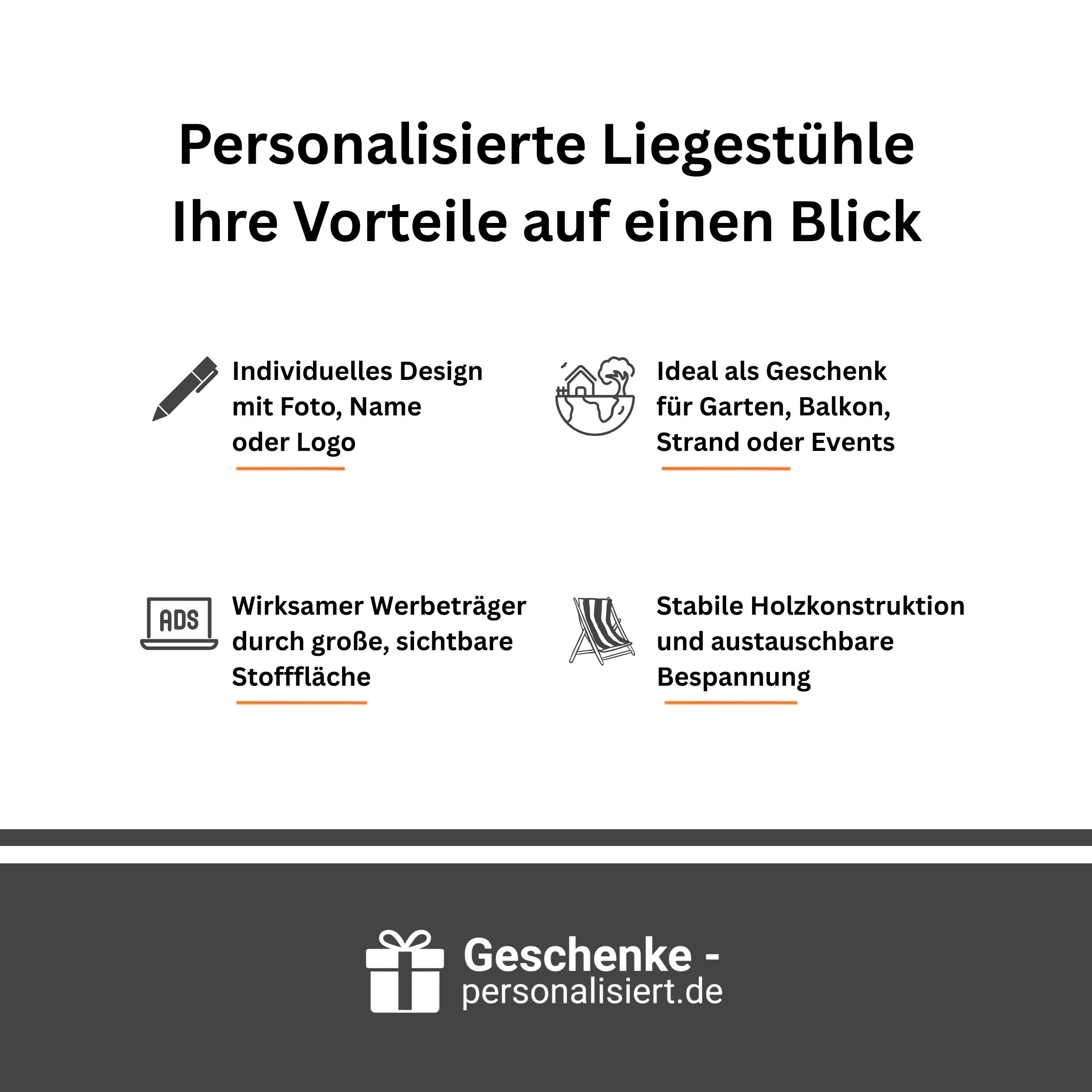 Personalisierte Liegestühle
Ihre Vorteile auf einen Blick

Individuelles Design mit Foto, Name oder Logo

Ideal als Geschenk für Garten, Balkon, Strand oder Events

ADS

Wirksamer Werbeträger durch große, sichtbare Stofffläche

Stabile Holzkonstruktion und austauschbare Bespannung

Geschenke -
personalisiert.de